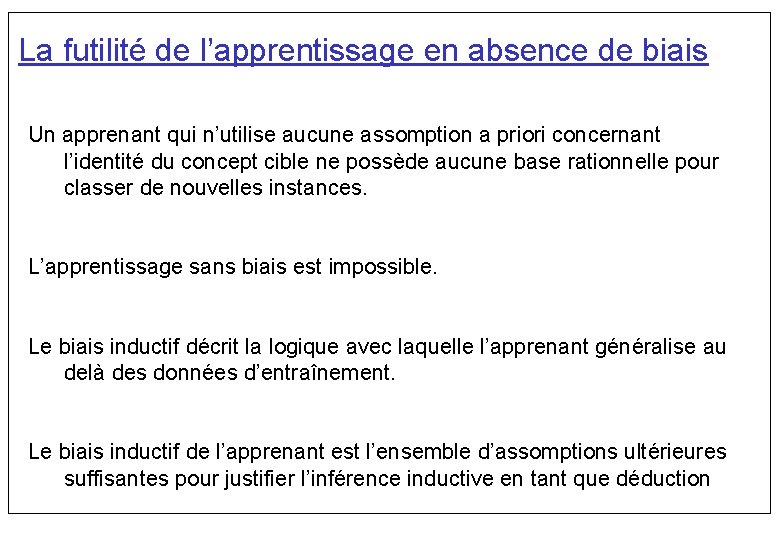 La futilité de l’apprentissage en absence de biais

Un apprenant qui n’utilise aucune assomption a priori concernant l’identité du concept cible ne possède aucune base rationnelle pour classer de nouvelles instances.

L’apprentissage sans biais est impossible.

Le biais inductif décrit la logique avec laquelle l’apprenant généralise au delà des données d’entraînement.

Le biais inductif de l’apprenant est l’ensemble d’assomptions ultérieures suffisantes pour justifier l’inférence inductive en tant que déduction